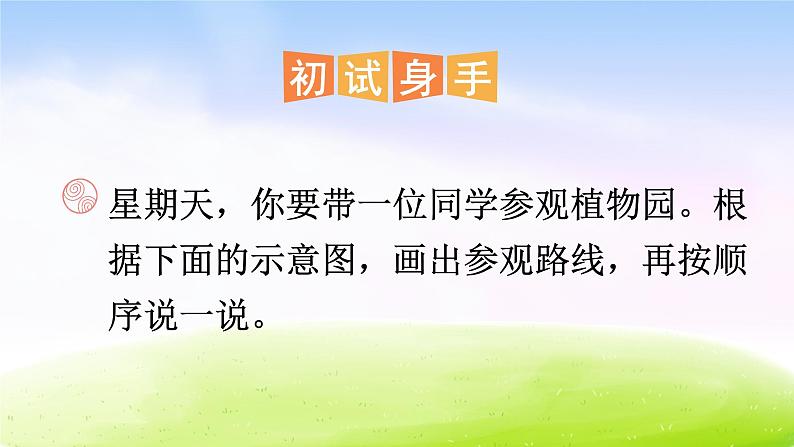 初试身手

星期天，你要带一位同学参观植物园。根据下面的示意图，画出参观路线，再按顺序说一说。